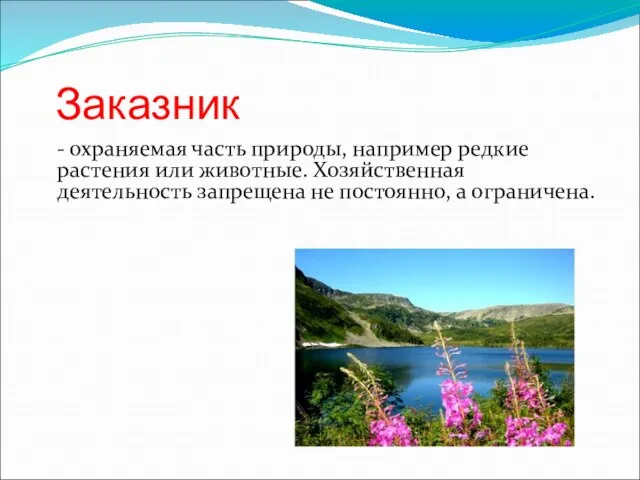 Заказник

- охраняемая часть природы, например редкие растения или животные. Хозяйственная деятельность запрещена не постоянно, а ограничена.